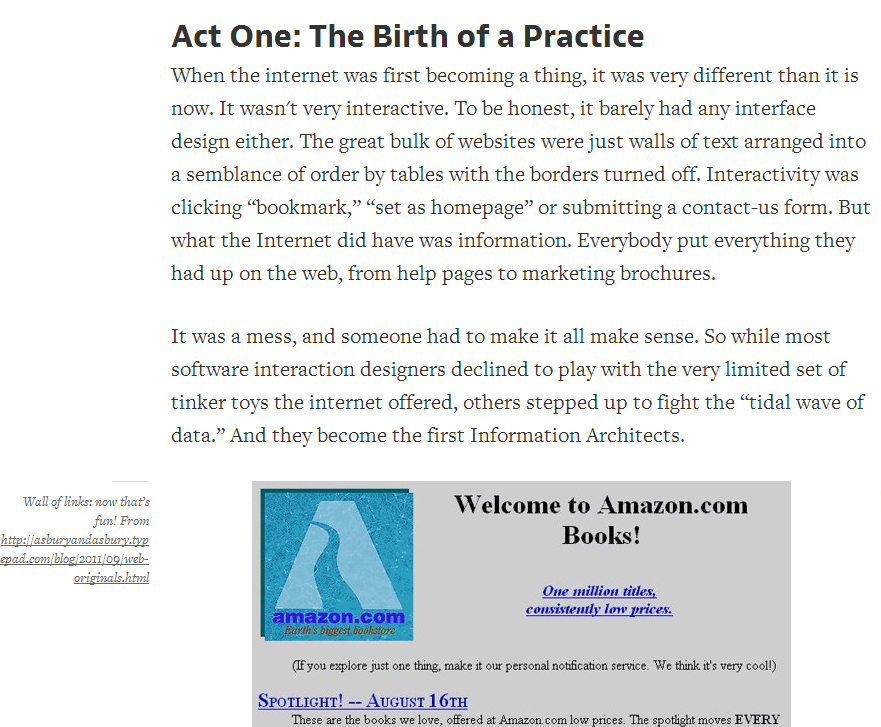 Act One: The Birth of a Practice

When the internet was first becoming a thing, it was very different than it is now. It wasn't very interactive. To be honest, it barely had any interface design either. The great bulk of websites were just walls of text arranged into a semblance of order by tables with the borders turned off. Interactivity was clicking "bookmark," "set as homepage" or submitting a contact-us form. But what the Internet did have was information. Everybody put everything they had up on the web, from help pages to marketing brochures.

It was a mess, and someone had to make it all make sense. So while most software interaction designers declined to play with the very limited set of tinker toys the internet offered, others stepped up to fight the "tidal wave of data." And they become the first Information Architects.

Wall of links: now that's fun! From http://asburyandasbury.typepad.com/blog/2011/09/web-originals.html

amazon.com
Earth's biggest bookstore

Welcome to Amazon.com Books!

One million titles, consistently low prices.

(If you explore just one thing, make it our personal notification service. We think it's very cool!)

SPOTLIGHT! -- AUGUST 16TH

These are the books we love, offered at Amazon.com low prices. The spotlight moves EVERY